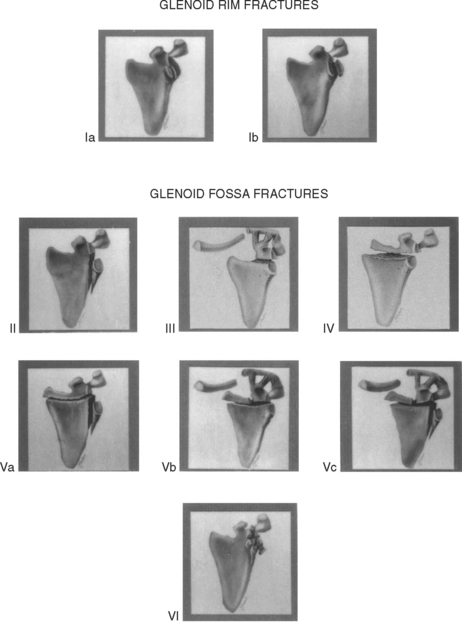 GLENOID RIM FRACTURES

Ia

Ib

GLENOID FOSSA FRACTURES

II

III

IV

Va

Vb

Vc

VI